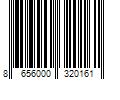 8 656000 320161